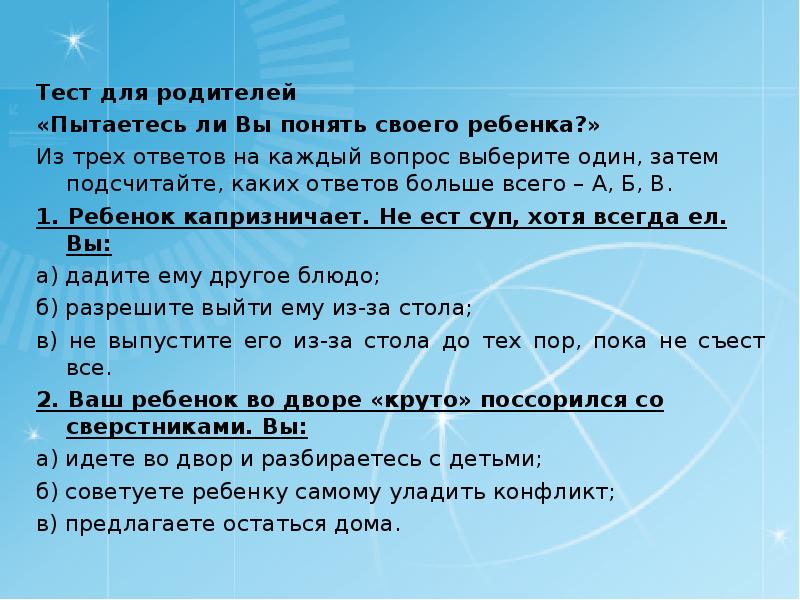 Тест для родителей
«Пытаетесь ли Вы понять своего ребенка?»

Из трех ответов на каждый вопрос выберите один, затем подсчитайте, каких ответов больше всего – А, Б, В.

1. Ребенок капризничает. Не ест суп, хотя всегда ел. Вы:

а) дадите ему другое блюдо;

б) разрешите выйти ему из-за стола;

в) не выпустите его из-за стола до тех пор, пока не съест все.

2. Ваш ребенок во дворе «круто» поссорился со сверстниками. Вы:

а) идете во двор и разбираетесь с детьми;

б) советуете ребенку самому уладить конфликт;

в) предлагаете остаться дома.